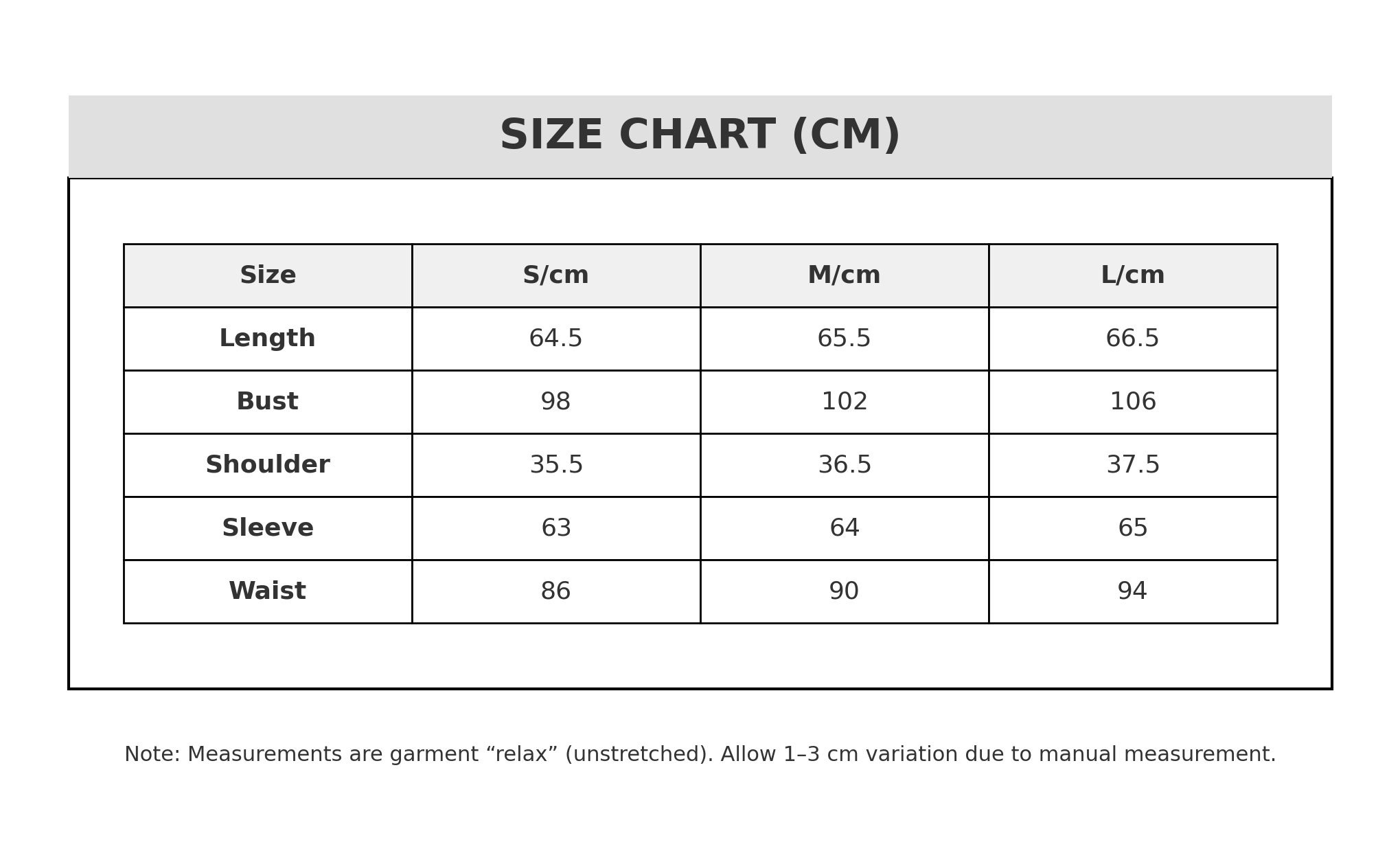 SIZE CHART (CM)

| Size | S/cm | M/cm | L/cm |
|---|---|---|---|
| Length | 64.5 | 65.5 | 66.5 |
| Bust | 98 | 102 | 106 |
| Shoulder | 35.5 | 36.5 | 37.5 |
| Sleeve | 63 | 64 | 65 |
| Waist | 86 | 90 | 94 |

Note: Measurements are garment “relax” (unstretched). Allow 1–3 cm variation due to manual measurement.